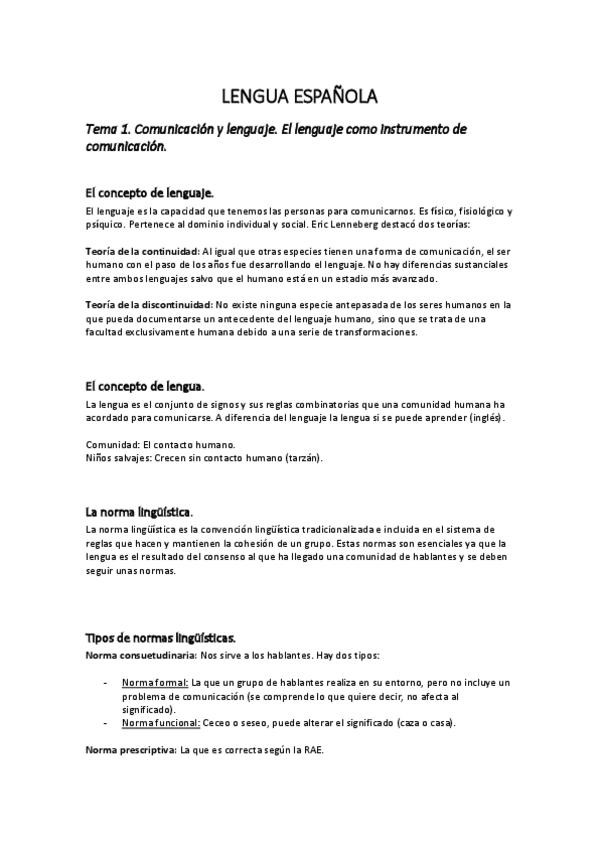 LENGUA ESPAÑOLA

Tema 1. Comunicación y lenguaje. El lenguaje como instrumento de comunicación.

El concepto de lenguaje.
El lenguaje es la capacidad que tenemos las personas para comunicarnos. Es físico, fisiológico y psíquico. Pertenece al dominio individual y social. Eric Lenneberg destacó dos teorías:

Teoría de la continuidad: Al igual que otras especies tienen una forma de comunicación, el ser humano con el paso de los años fue desarrollando el lenguaje. No hay diferencias sustanciales entre ambos lenguajes salvo que el humano está en un estadio más avanzado.

Teoría de la discontinuidad: No existe ninguna especie antepasada de los seres humanos en la que pueda documentarse un antecedente del lenguaje humano, sino que se trata de una facultad exclusivamente humana debido a una serie de transformaciones.

El concepto de lengua.
La lengua es el conjunto de signos y sus reglas combinatorias que una comunidad humana ha acordado para comunicarse. A diferencia del lenguaje la lengua si se puede aprender (inglés).

Comunidad: El contacto humano.
Niños salvajes: Crecen sin contacto humano (tarzán).

La norma lingüística.
La norma lingüística es la convención lingüística tradicionalizada e incluida en el sistema de reglas que hacen y mantienen la cohesión de un grupo. Estas normas son esenciales ya que la lengua es el resultado del consenso al que ha llegado una comunidad de hablantes y se deben seguir unas normas.

Tipos de normas lingüísticas.
Norma consuetudinaria: Nos sirve a los hablantes. Hay dos tipos:

- Norma formal: La que un grupo de hablantes realiza en su entorno, pero no incluye un problema de comunicación (se comprende lo que quiere decir, no afecta al significado).
- Norma funcional: Ceceo o seseo, puede alterar el significado (caza o casa).

Norma prescriptiva: La que es correcta según la RAE.